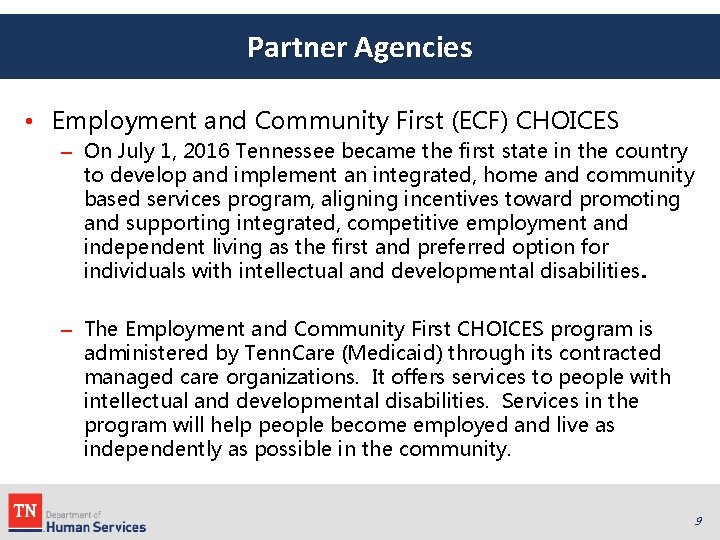 Partner Agencies

• Employment and Community First (ECF) CHOICES

– On July 1, 2016 Tennessee became the first state in the country to develop and implement an integrated, home and community based services program, aligning incentives toward promoting and supporting integrated, competitive employment and independent living as the first and preferred option for individuals with intellectual and developmental disabilities.

– The Employment and Community First CHOICES program is administered by TennCare (Medicaid) through its contracted managed care organizations. It offers services to people with intellectual and developmental disabilities. Services in the program will help people become employed and live as independently as possible in the community.

TN Department of Human Services

9